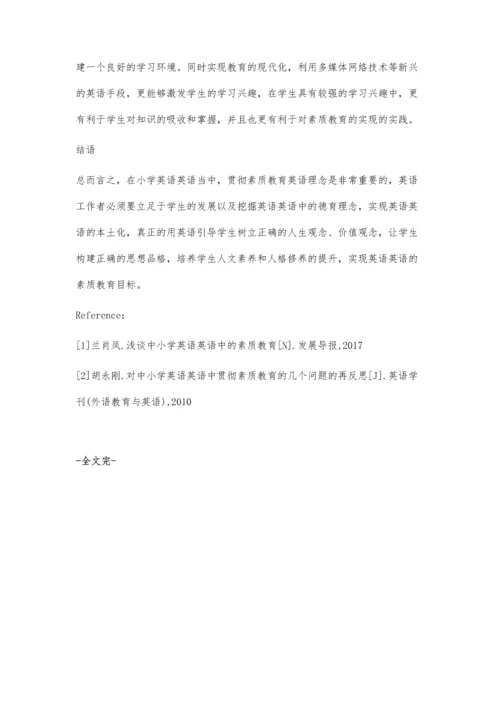 建一个良好的学习环境。同时实现教育的现代化，利用多媒体网络技术等新兴的英语手段，更能够激发学生的学习兴趣，在学生具有较强的学习兴趣中，更有利于学生对知识的吸收和掌握，并且也更有利于对素质教育的实现的实践。

结语

总而言之，在小学英语英语当中，贯彻素质教育英语理念是非常重要的，英语工作者必须要立足于学生的发展以及挖掘英语英语中的德育理念，实现英语英语的本土化，真正的用英语引导学生树立正确的人生观念、价值观念，让学生构建正确的思想品格，培养学生人文素养和人格修养的提升，实现英语英语的素质教育目标。

Reference：

[1]兰肖凤.浅谈中小学英语英语中的素质教育[N].发展导报,2017

[2]胡永刚.对中小学英语英语中贯彻素质教育的几个问题的再反思[J].英语学刊(外语教育与英语),2010

-全文完-